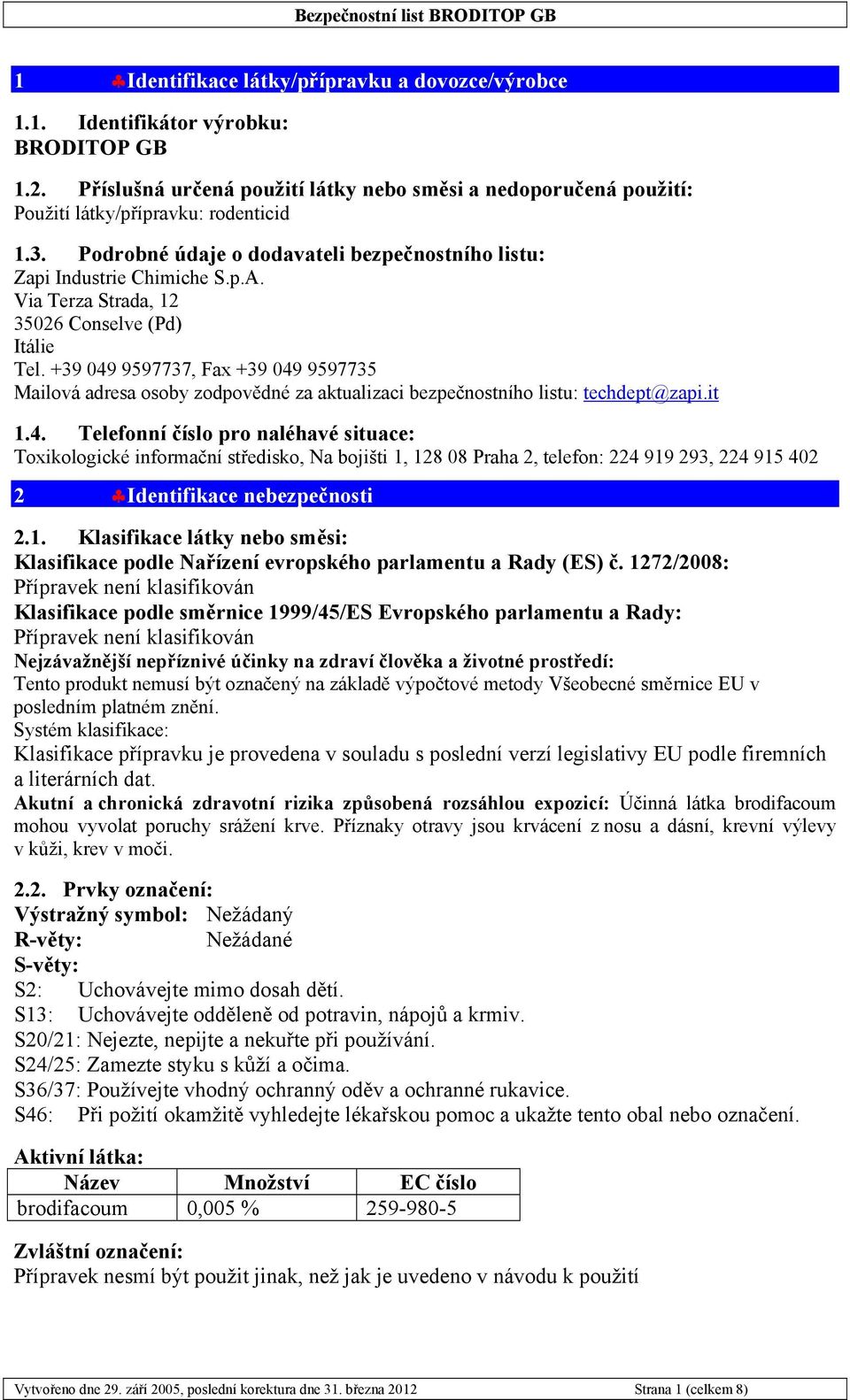 Bezpečnostní list BRODITOP GB

1 ♣Identifikace látky/přípravku a dovozce/výrobce

1.1. Identifikátor výrobku:
BRODITOP GB

1.2. Příslušná určená použití látky nebo směsi a nedoporučená použití:
Použití látky/přípravku: rodenticid

1.3. Podrobné údaje o dodavateli bezpečnostního listu:
Zapi Industrie Chimiche S.p.A.
Via Terza Strada, 12
35026 Conselve (Pd)
Itálie
Tel. +39 049 9597737, Fax +39 049 9597735
Mailová adresa osoby zodpovědné za aktualizaci bezpečnostního listu: techdept@zapi.it

1.4. Telefonní číslo pro naléhavé situace:
Toxikologické informační středisko, Na bojišti 1, 128 08 Praha 2, telefon: 224 919 293, 224 915 402

2 ♣Identifikace nebezpečnosti

2.1. Klasifikace látky nebo směsi:
Klasifikace podle Nařízení evropského parlamentu a Rady (ES) č. 1272/2008:
Přípravek není klasifikován
Klasifikace podle směrnice 1999/45/ES Evropského parlamentu a Rady:
Přípravek není klasifikován
Nejzávažnější nepříznivé účinky na zdraví člověka a životné prostředí:
Tento produkt nemusí být označený na základě výpočtové metody Všeobecné směrnice EU v posledním platném znění.
Systém klasifikace:
Klasifikace přípravku je provedena v souladu s poslední verzí legislativy EU podle firemních a literárních dat.
Akutní a chronická zdravotní rizika způsobená rozsáhlou expozicí: Účinná látka brodifacoum mohou vyvolat poruchy srážení krve. Příznaky otravy jsou krvácení z nosu a dásní, krevní výlevy v kůži, krev v moči.

2.2. Prvky označení:
Výstražný symbol: Nežádaný
R-věty: Nežádané
S-věty:
S2: Uchovávejte mimo dosah dětí.
S13: Uchovávejte odděleně od potravin, nápojů a krmiv.
S20/21: Nejezte, nepijte a nekuřte při používání.
S24/25: Zamezte styku s kůží a očima.
S36/37: Používejte vhodný ochranný oděv a ochranné rukavice.
S46: Při požití okamžitě vyhledejte lékařskou pomoc a ukažte tento obal nebo označení.

Aktivní látka:
| Název | Množství | EC číslo |
|---|---|---|
| brodifacoum | 0,005 % | 259-980-5 |

Zvláštní označení:
Přípravek nesmí být použit jinak, než jak je uvedeno v návodu k použití

Vytvořeno dne 29. září 2005, poslední korektura dne 31. března 2012 Strana 1 (celkem 8)